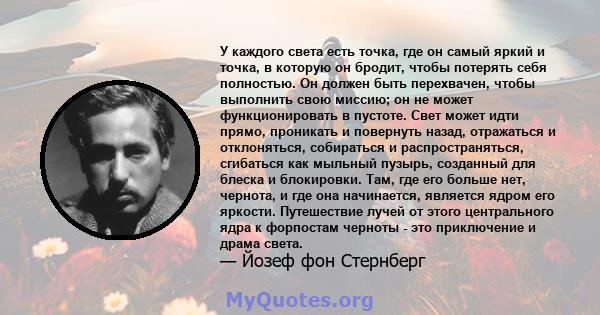 У каждого света есть точка, где он самый яркий и точка, в которую он бродит, чтобы потерять себя полностью. Он должен быть перехвачен, чтобы выполнить свою миссию; он не может функционировать в пустоте. Свет может идти прямо, проникать и повернуть назад, отражаться и отклоняться, собираться и распространяться, сгибаться как мыльный пузырь, созданный для блеска и блокировки. Там, где его больше нет, чернота, и где она начинается, является ядром его яркости. Путешествие лучей от этого центрального ядра к форпостам черноты - это приключение и драма света.

— Йозеф фон Стернберг

MyQuotes.org